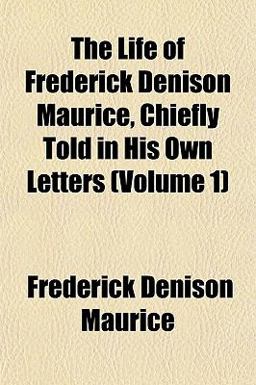 The Life of Frederick Denison Maurice, Chiefly Told in His Own Letters (Volume 1)

Frederick Denison Maurice